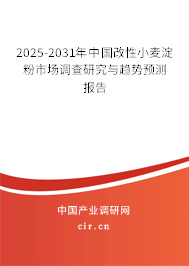 2025-2031年中国改性小麦淀粉市场调查研究与趋势预测报告

中国产业调研网
cir.cn